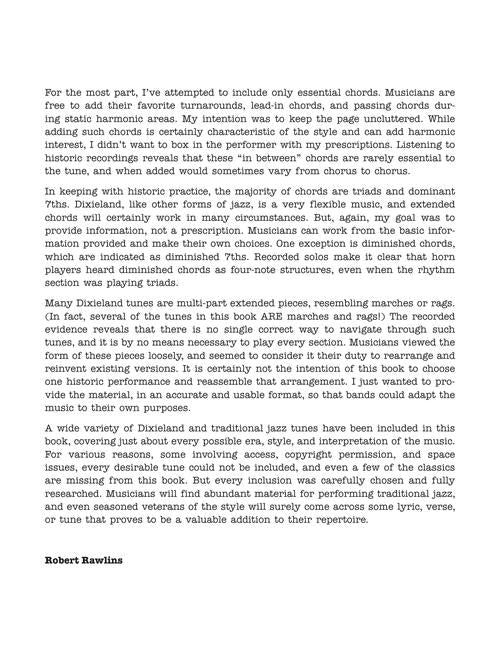 For the most part, I've attempted to include only essential chords. Musicians are free to add their favorite turnarounds, lead-in chords, and passing chords during static harmonic areas. My intention was to keep the page uncluttered. While adding such chords is certainly characteristic of the style and can add harmonic interest, I didn't want to box in the performer with my prescriptions. Listening to historic recordings reveals that these "in between" chords are rarely essential to the tune, and when added would sometimes vary from chorus to chorus.

In keeping with historic practice, the majority of chords are triads and dominant 7ths. Dixieland, like other forms of jazz, is a very flexible music, and extended chords will certainly work in many circumstances. But, again, my goal was to provide information, not a prescription. Musicians can work from the basic information provided and make their own choices. One exception is diminished chords, which are indicated as diminished 7ths. Recorded solos make it clear that horn players heard diminished chords as four-note structures, even when the rhythm section was playing triads.

Many Dixieland tunes are multi-part extended pieces, resembling marches or rags. (In fact, several of the tunes in this book ARE marches and rags!) The recorded evidence reveals that there is no single correct way to navigate through such tunes, and it is by no means necessary to play every section. Musicians viewed the form of these pieces loosely, and seemed to consider it their duty to rearrange and reinvent existing versions. It is certainly not the intention of this book to choose one historic performance and reassemble that arrangement. I just wanted to provide the material, in an accurate and usable format, so that bands could adapt the music to their own purposes.

A wide variety of Dixieland and traditional jazz tunes have been included in this book, covering just about every possible era, style, and interpretation of the music. For various reasons, some involving access, copyright permission, and space issues, every desirable tune could not be included, and even a few of the classics are missing from this book. But every inclusion was carefully chosen and fully researched. Musicians will find abundant material for performing traditional jazz, and even seasoned veterans of the style will surely come across some lyric, verse, or tune that proves to be a valuable addition to their repertoire.

Robert Rawlins